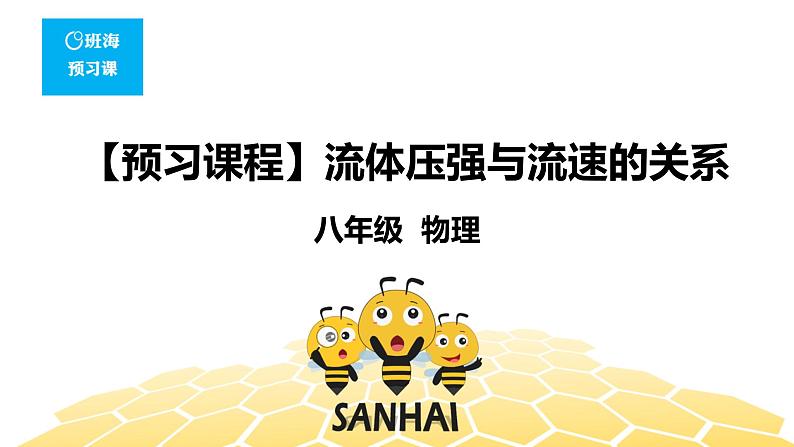 班海
预习课

【预习课程】流体压强与流速的关系

八年级 物理

SANHAI